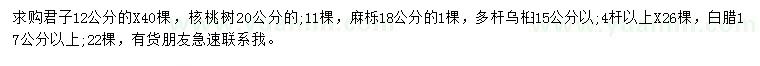 求购君子12公分的X40棵，核桃树20公分的;11棵，麻栎18公分的1棵，多杆乌桕15公分以;4杆以上X26棵，白腊17公分以上;22棵，有货朋友急速联系我。